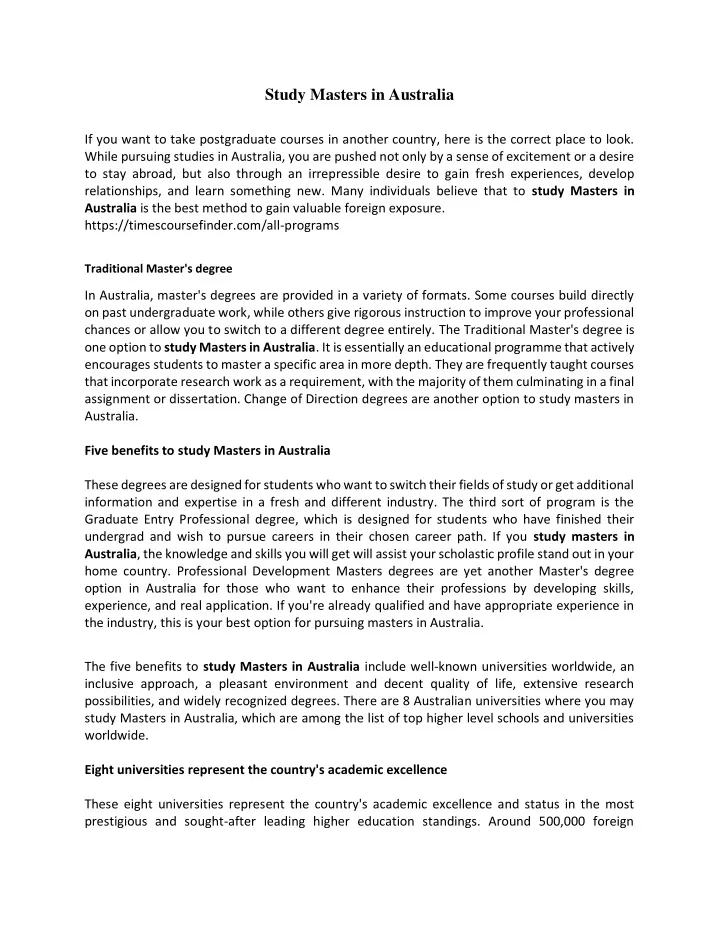 Study Masters in Australia

If you want to take postgraduate courses in another country, here is the correct place to look. While pursuing studies in Australia, you are pushed not only by a sense of excitement or a desire to stay abroad, but also through an irrepressible desire to gain fresh experiences, develop relationships, and learn something new. Many individuals believe that to study Masters in Australia is the best method to gain valuable foreign exposure.
https://timescoursefinder.com/all-programs

Traditional Master's degree

In Australia, master's degrees are provided in a variety of formats. Some courses build directly on past undergraduate work, while others give rigorous instruction to improve your professional chances or allow you to switch to a different degree entirely. The Traditional Master's degree is one option to study Masters in Australia. It is essentially an educational programme that actively encourages students to master a specific area in more depth. They are frequently taught courses that incorporate research work as a requirement, with the majority of them culminating in a final assignment or dissertation. Change of Direction degrees are another option to study masters in Australia.

Five benefits to study Masters in Australia

These degrees are designed for students who want to switch their fields of study or get additional information and expertise in a fresh and different industry. The third sort of program is the Graduate Entry Professional degree, which is designed for students who have finished their undergrad and wish to pursue careers in their chosen career path. If you study masters in Australia, the knowledge and skills you will get will assist your scholastic profile stand out in your home country. Professional Development Masters degrees are yet another Master's degree option in Australia for those who want to enhance their professions by developing skills, experience, and real application. If you're already qualified and have appropriate experience in the industry, this is your best option for pursuing masters in Australia.

The five benefits to study Masters in Australia include well-known universities worldwide, an inclusive approach, a pleasant environment and decent quality of life, extensive research possibilities, and widely recognized degrees. There are 8 Australian universities where you may study Masters in Australia, which are among the list of top higher level schools and universities worldwide.

Eight universities represent the country's academic excellence

These eight universities represent the country's academic excellence and status in the most prestigious and sought-after leading higher education standings. Around 500,000 foreign